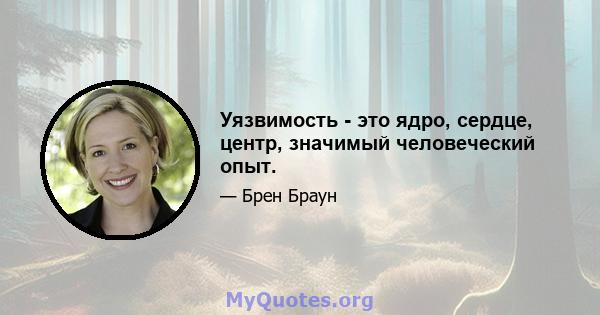 Уязвимость - это ядро, сердце, центр, значимый человеческий опыт.

— Брен Браун

MyQuotes.org